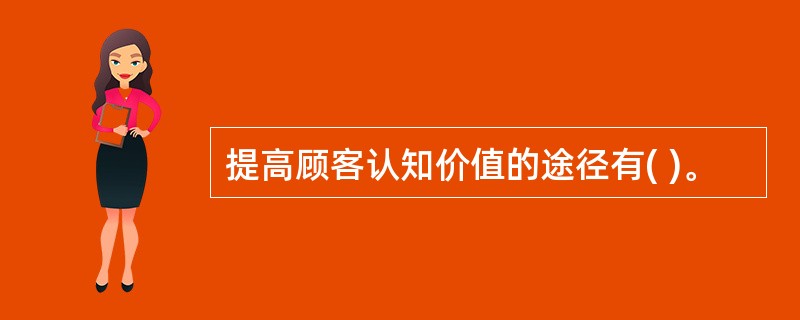 提高顾客认知价值的途径有( )。